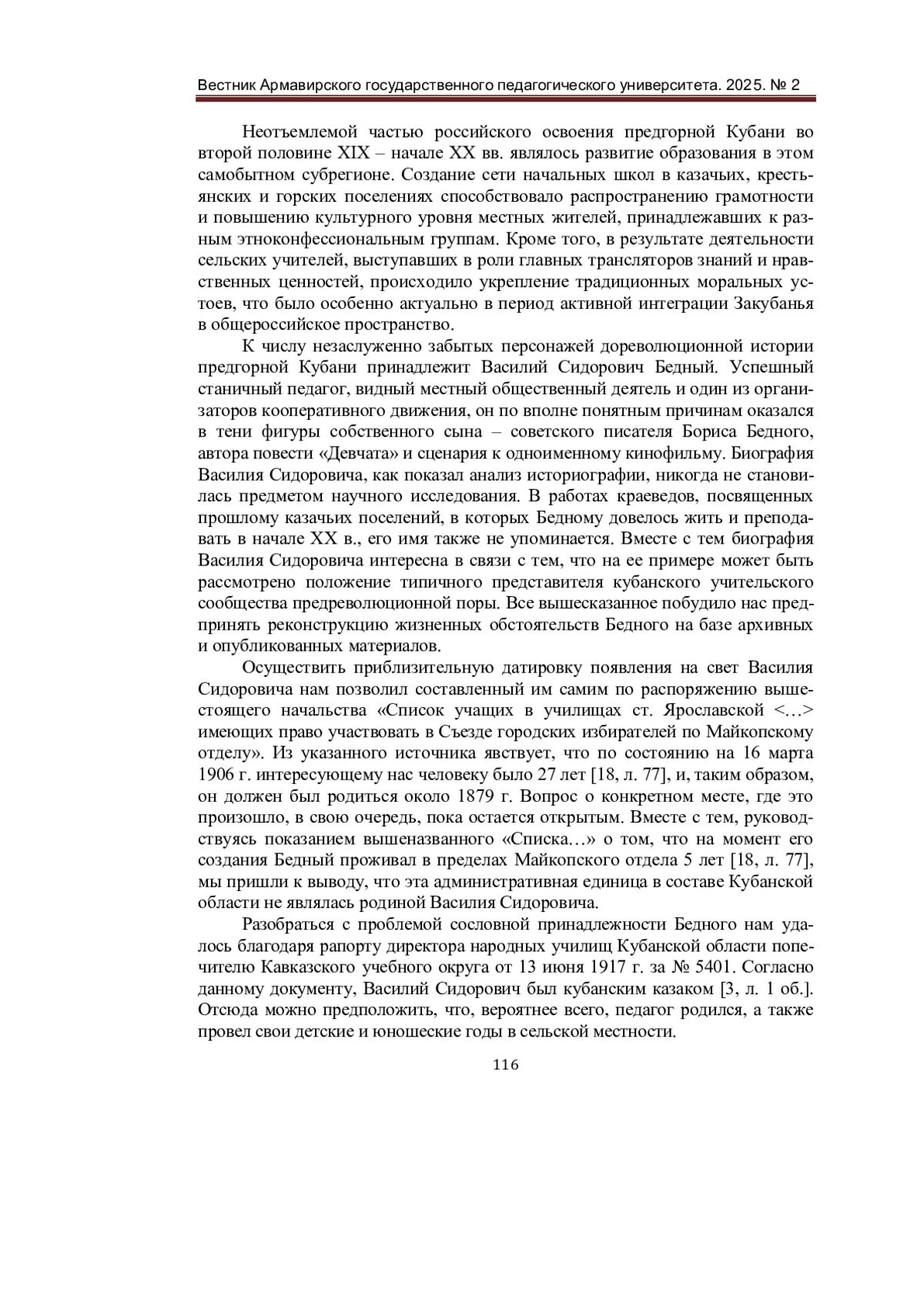 Вестник Армавирского государственного педагогического университета. 2025. № 2

Неотъемлемой частью российского освоения предгорной Кубани во второй половине XIX – начале XX вв. являлось развитие образования в этом самобытном субрегионе. Создание сети начальных школ в казачьих, крестьянских и горских поселениях способствовало распространению грамотности и повышению культурного уровня местных жителей, принадлежавших к разным этноконфессиональным группам. Кроме того, в результате деятельности сельских учителей, выступавших в роли главных трансляторов знаний и нравственных ценностей, происходило укрепление традиционных моральных устоев, что было особенно актуально в период активной интеграции Закубанья в общероссийское пространство.

К числу незаслуженно забытых персонажей дореволюционной истории предгорной Кубани принадлежит Василий Сидорович Бедный. Успешный станичный педагог, видный местный общественный деятель и один из организаторов кооперативного движения, он по вполне понятным причинам оказался в тени фигуры собственного сына – советского писателя Бориса Бедного, автора повести «Девчата» и сценария к одноименному кинофильму. Биография Василия Сидоровича, как показал анализ историографии, никогда не становилась предметом научного исследования. В работах краеведов, посвященных прошлому казачьих поселений, в которых Бедному довелось жить и преподавать в начале XX в., его имя также не упоминается. Вместе с тем биография Василия Сидоровича интересна в связи с тем, что на ее примере может быть рассмотрено положение типичного представителя кубанского учительского сообщества предреволюционной поры. Все вышесказанное побудило нас предпринять реконструкцию жизненных обстоятельств Бедного на базе архивных и опубликованных материалов.

Осуществить приблизительную датировку появления на свет Василия Сидоровича нам позволил составленный им самим по распоряжению вышестоящего начальства «Список учащих в училищах ст. Ярославской <…> имеющих право участвовать в Съезде городских избирателей по Майкопскому отделу». Из указанного источника явствует, что по состоянию на 16 марта 1906 г. интересующему нас человеку было 27 лет [18, л. 77], и, таким образом, он должен был родиться около 1879 г. Вопрос о конкретном месте, где это произошло, в свою очередь, пока остается открытым. Вместе с тем, руководствуясь показанием вышеназванного «Списка…» о том, что на момент его создания Бедный проживал в пределах Майкопского отдела 5 лет [18, л. 77], мы пришли к выводу, что эта административная единица в составе Кубанской области не являлась родиной Василия Сидоровича.

Разобраться с проблемой сословной принадлежности Бедного нам удалось благодаря рапорту директора народных училищ Кубанской области попечителю Кавказского учебного округа от 13 июня 1917 г. за № 5401. Согласно данному документу, Василий Сидорович был кубанским казаком [3, л. 1 об.]. Отсюда можно предположить, что, вероятнее всего, педагог родился, а также провел свои детские и юношеские годы в сельской местности.

116